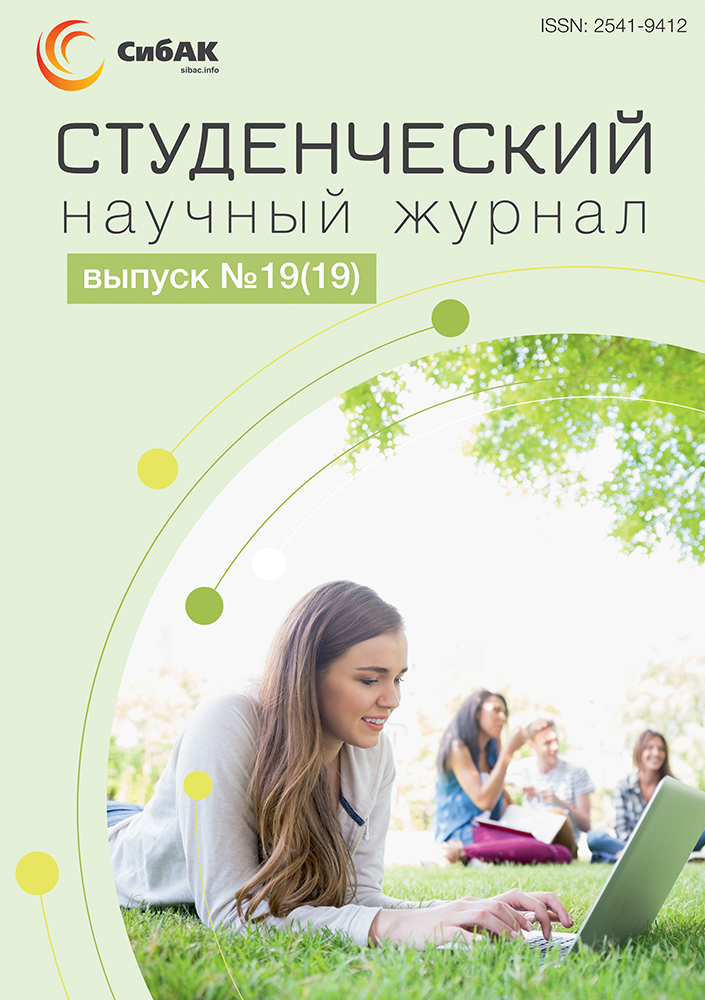 СибАК
sibac.info

ISSN: 2541-9412

СТУДЕНЧЕСКИЙ
научный журнал

выпуск №19(19)